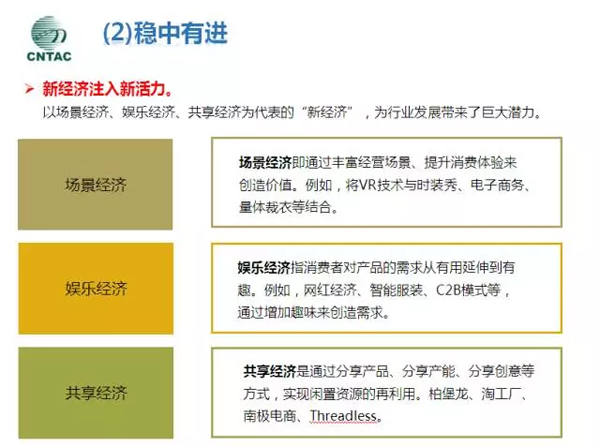 CNTAC

(2)稳中有进

➢ 新经济注入新活力。

以场景经济、娱乐经济、共享经济为代表的“新经济”，为行业发展带来了巨大潜力。

场景经济

场景经济即通过丰富经营场景、提升消费体验来创造价值。例如，将VR技术与时装秀、电子商务、量体裁衣等结合。

娱乐经济

娱乐经济指消费者对产品的需求从有用延伸到有趣。例如，网红经济、智能服装、C2B模式等，通过增加趣味来创造需求。

共享经济

共享经济是通过分享产品、分享产能、分享创意等方式，实现闲置资源的再利用。柏堡龙、淘工厂、南极电商、Threadless。